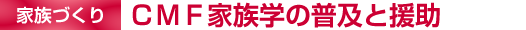 家族づくり　ＣＭＦ家族学の普及と援助